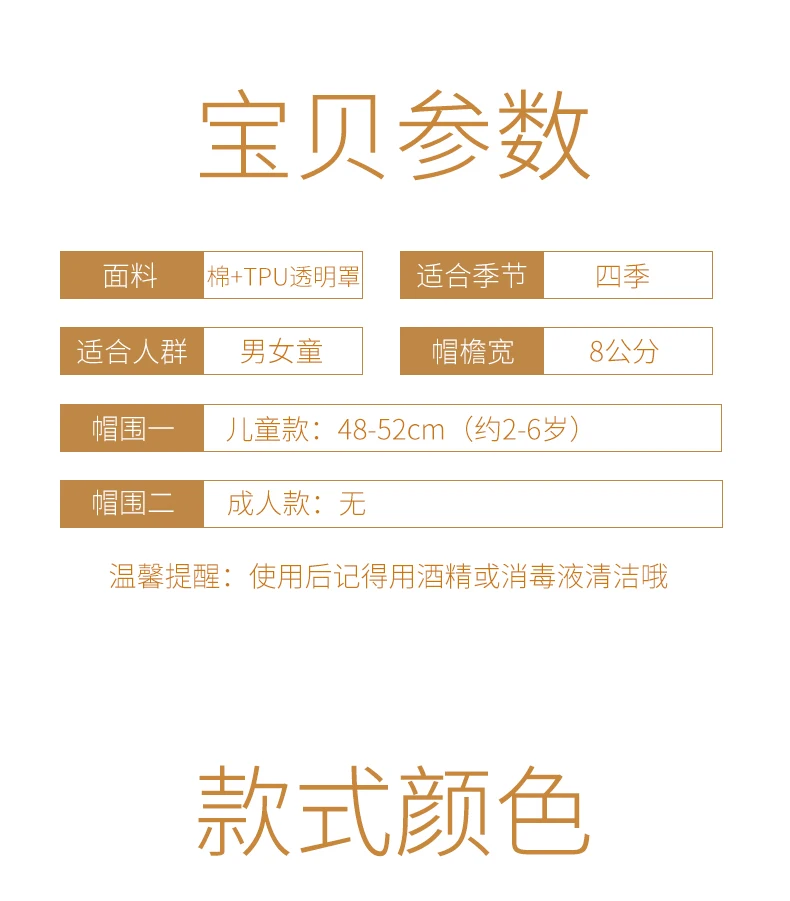 宝贝参数

面料 棉+TPU透明罩

适合季节 四季

适合人群 男女童

帽檐宽 8公分

帽围一 儿童款：48-52cm（约2-6岁）

帽围二 成人款：无

温馨提醒：使用后记得用酒精或消毒液清洁哦

款式颜色